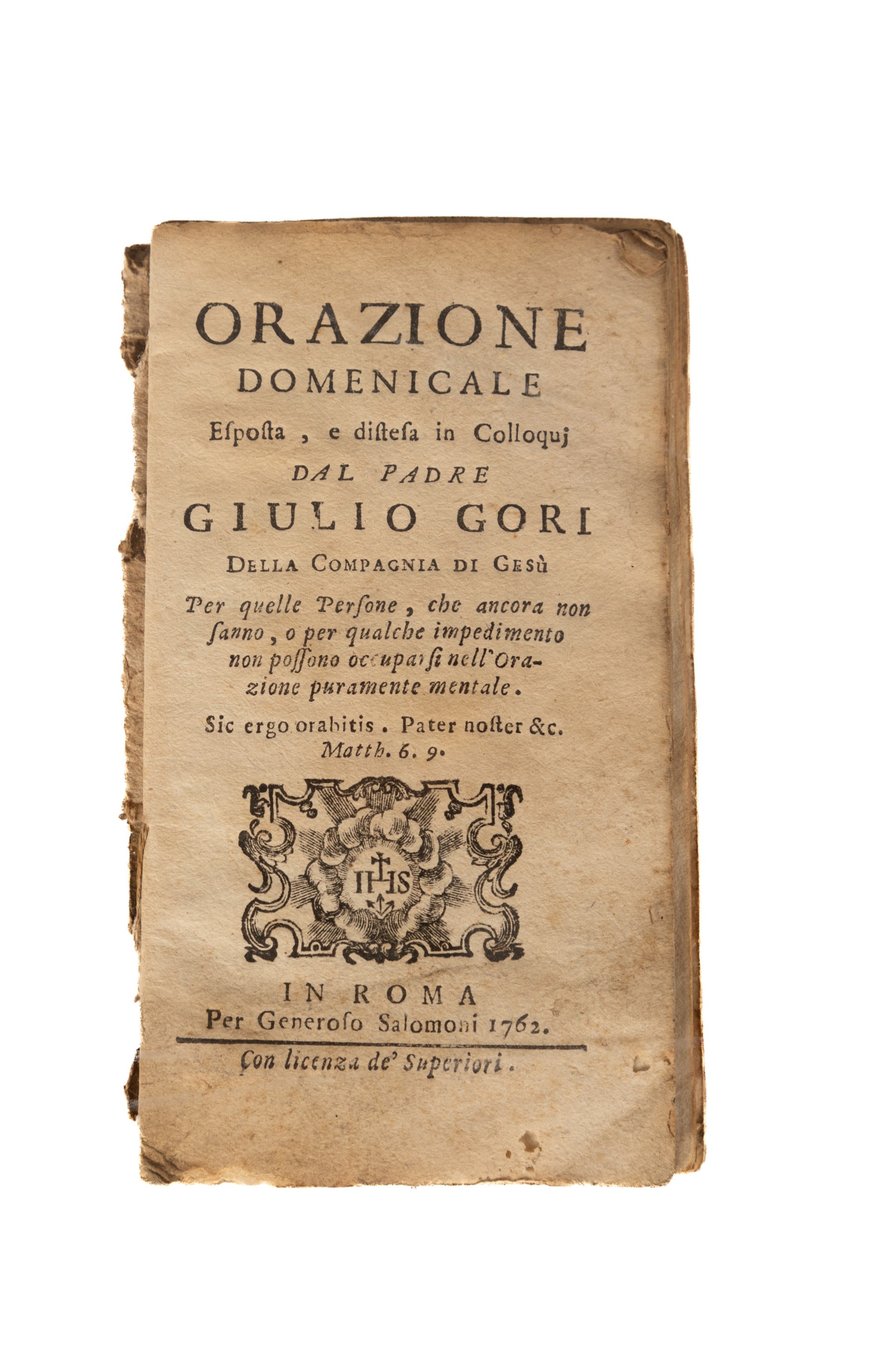 ORAZIONE
DOMENICALE
Esposta, e distesa in Colloquj
DAL PADRE
GIULIO GORI
DELLA COMPAGNIA DI GESÙ

Per quelle Persone, che ancora non sanno, o per qualche impedimento non possono occuparsi nell'Orazione puramente mentale.

Sic ergo orabitis. Pater noster &c.
Matth. 6. 9.

IHS

IN ROMA
Per Generoso Salomoni 1762.

Con licenza de' Superiori.